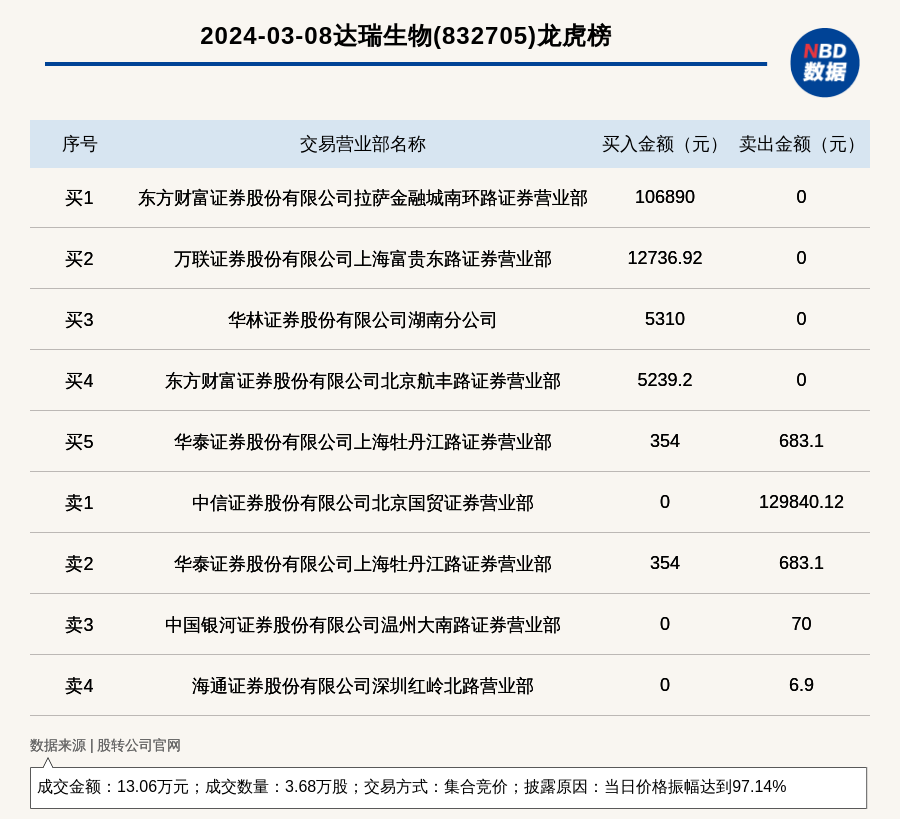 2024-03-08达瑞生物(832705)龙虎榜

NBD 数据

| 序号 | 交易营业部名称 | 买入金额（元） | 卖出金额（元） |
|---|---|---|---|
| 买1 | 东方财富证券股份有限公司拉萨金融城南环路证券营业部 | 106890 | 0 |
| 买2 | 万联证券股份有限公司上海富贵东路证券营业部 | 12736.92 | 0 |
| 买3 | 华林证券股份有限公司湖南分公司 | 5310 | 0 |
| 买4 | 东方财富证券股份有限公司北京航丰路证券营业部 | 5239.2 | 0 |
| 买5 | 华泰证券股份有限公司上海牡丹江路证券营业部 | 354 | 683.1 |
| 卖1 | 中信证券股份有限公司北京国贸证券营业部 | 0 | 129840.12 |
| 卖2 | 华泰证券股份有限公司上海牡丹江路证券营业部 | 354 | 683.1 |
| 卖3 | 中国银河证券股份有限公司温州大南路证券营业部 | 0 | 70 |
| 卖4 | 海通证券股份有限公司深圳红岭北路营业部 | 0 | 6.9 |

数据来源 | 股转公司官网

成交金额：13.06万元；成交数量：3.68万股；交易方式：集合竞价；披露原因：当日价格振幅达到97.14%